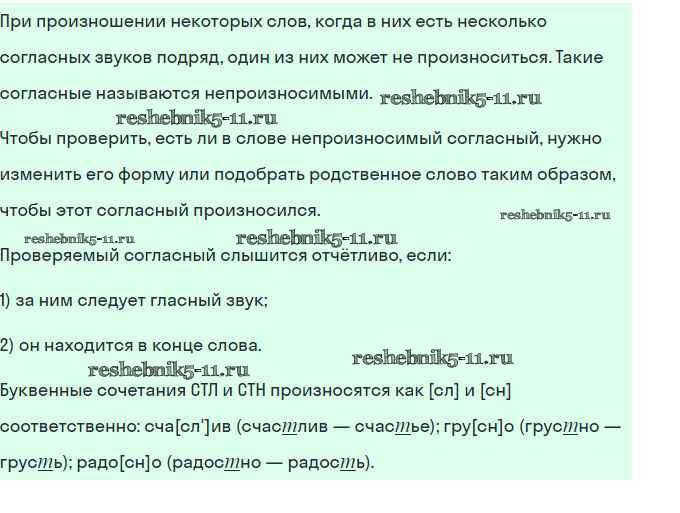 При произношении некоторых слов, когда в них есть несколько согласных звуков подряд, один из них может не произноситься. Такие согласные называются непроизносимыми. reshebnik5-11.ru

reshebnik5-11.ru

Чтобы проверить, есть ли в слове непроизносимый согласный, нужно изменить его форму или подобрать родственное слово таким образом, чтобы этот согласный произносился. reshebnik5-11.ru

reshebnik5-11.ru reshebnik5-11.ru

Проверяемый согласный слышится отчётливо, если:

1) за ним следует гласный звук;

2) он находится в конце слова. reshebnik5-11.ru

reshebnik5-11.ru

Буквенные сочетания СТЛ и СТН произносятся как [сл] и [сн] соответственно: сча[сл']ив (счастлив — счастье); гру[сн]о (грустно — грусть); радо[сн]о (радостно — радость).